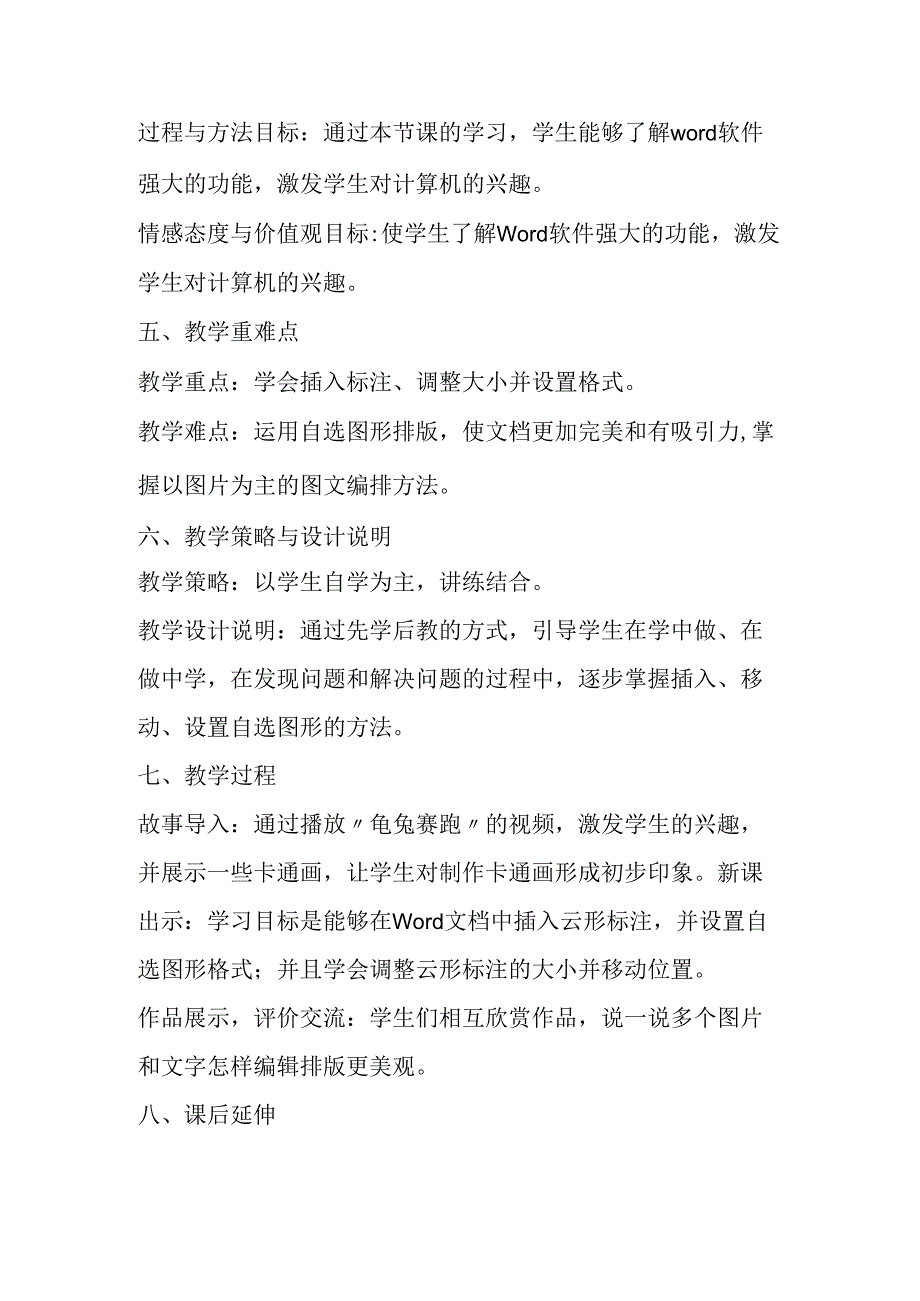 过程与方法目标：通过本节课的学习，学生能够了解word软件强大的功能，激发学生对计算机的兴趣。

情感态度与价值观目标:使学生了解Word软件强大的功能，激发学生对计算机的兴趣。

五、教学重难点

教学重点：学会插入标注、调整大小并设置格式。

教学难点：运用自选图形排版，使文档更加完美和有吸引力,掌握以图片为主的图文编排方法。

六、教学策略与设计说明

教学策略：以学生自学为主，讲练结合。

教学设计说明：通过先学后教的方式，引导学生在学中做、在做中学，在发现问题和解决问题的过程中，逐步掌握插入、移动、设置自选图形的方法。

七、教学过程

故事导入：通过播放〃龟兔赛跑〃的视频，激发学生的兴趣，并展示一些卡通画，让学生对制作卡通画形成初步印象。新课出示：学习目标是能够在Word文档中插入云形标注，并设置自选图形格式；并且学会调整云形标注的大小并移动位置。

作品展示，评价交流：学生们相互欣赏作品，说一说多个图片和文字怎样编辑排版更美观。

八、课后延伸